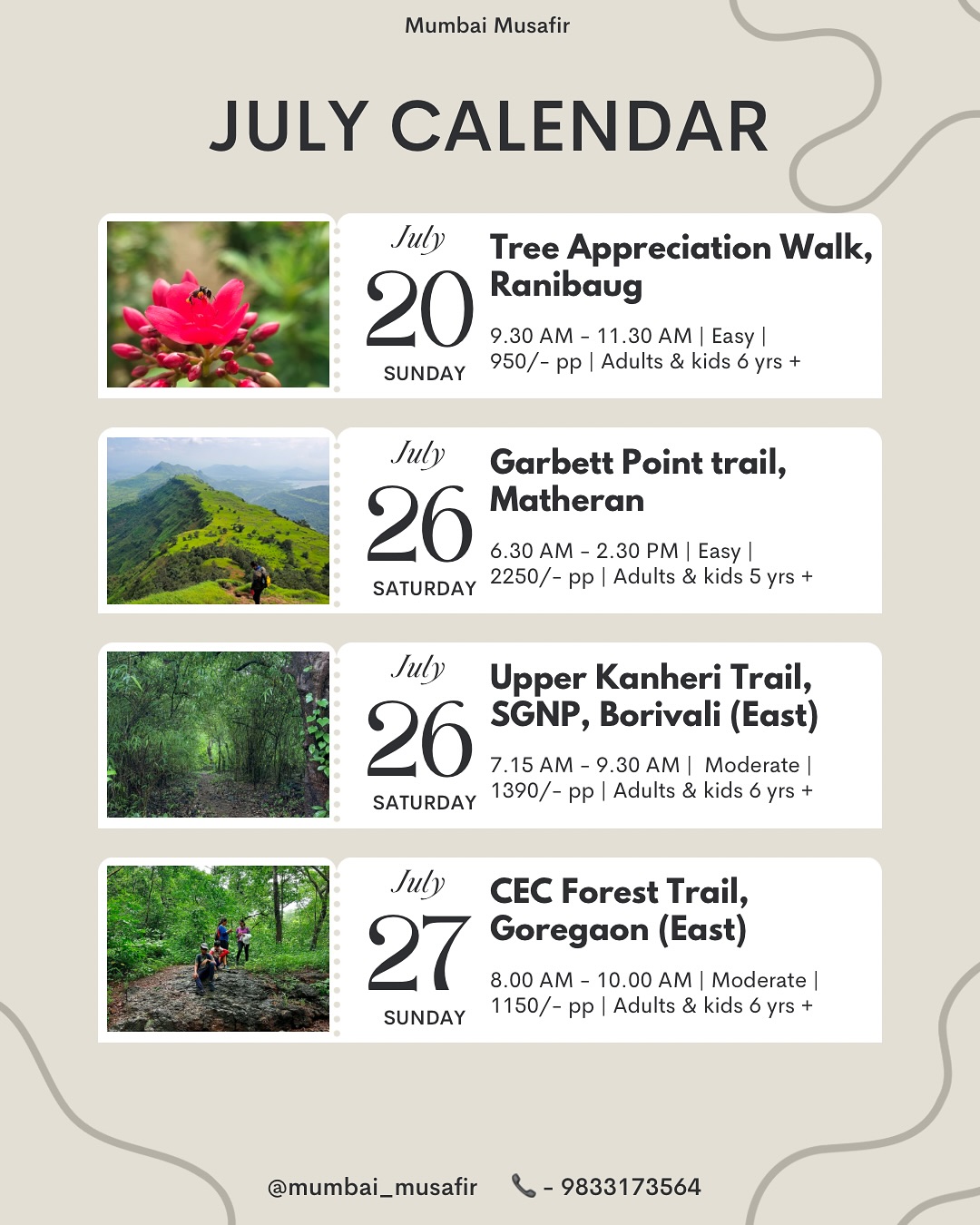 Mumbai Musafir

JULY CALENDAR

July
20
SUNDAY

Tree Appreciation Walk, Ranibaug

9.30 AM - 11.30 AM | Easy | 950/- pp | Adults & kids 6 yrs +

July
26
SATURDAY

Garbett Point trail, Matheran

6.30 AM - 2.30 PM | Easy | 2250/- pp | Adults & kids 5 yrs +

July
26
SATURDAY

Upper Kanheri Trail, SGNP, Borivali (East)

7.15 AM - 9.30 AM | Moderate | 1390/- pp | Adults & kids 6 yrs +

July
27
SUNDAY

CEC Forest Trail, Goregaon (East)

8.00 AM - 10.00 AM | Moderate | 1150/- pp | Adults & kids 6 yrs +

@mumbai_musafir - 9833173564